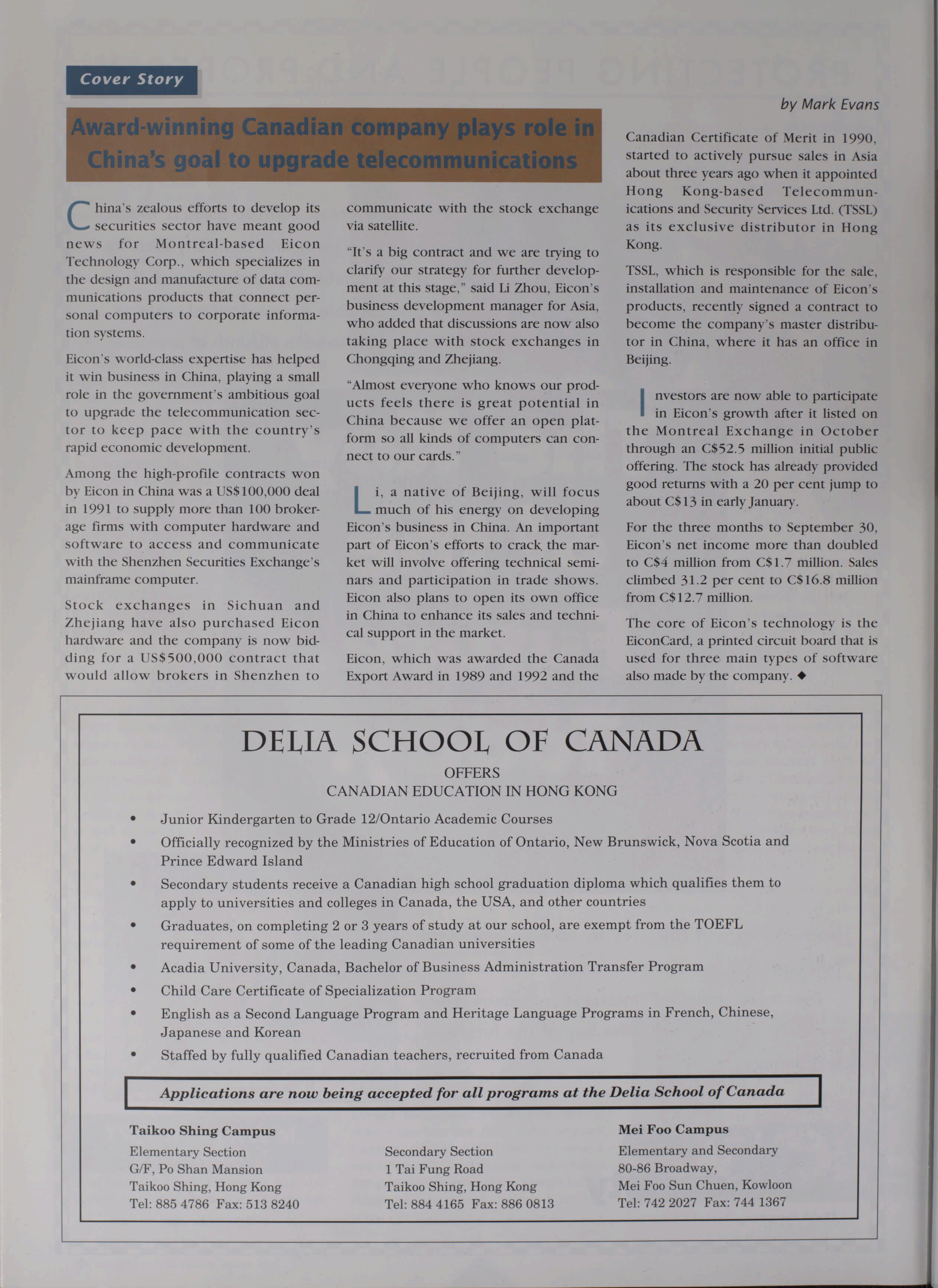 Cover Story

by Mark Evans

Award-winning Canadian company plays role in China's goal to upgrade telecommunications

China's zealous efforts to develop its securities sector have meant good news for Montreal-based Eicon Technology Corp., which specializes in the design and manufacture of data communications products that connect personal computers to corporate information systems.

Eicon's world-class expertise has helped it win business in China, playing a small role in the government's ambitious goal to upgrade the telecommunication sector to keep pace with the country's rapid economic development.

Among the high-profile contracts won by Eicon in China was a US$100,000 deal in 1991 to supply more than 100 brokerage firms with computer hardware and software to access and communicate with the Shenzhen Securities Exchange's mainframe computer.

Stock exchanges in Sichuan and Zhejiang have also purchased Eicon hardware and the company is now bidding for a US$500,000 contract that would allow brokers in Shenzhen to communicate with the stock exchange via satellite.

"It's a big contract and we are trying to clarify our strategy for further development at this stage," said Li Zhou, Eicon's business development manager for Asia, who added that discussions are now also taking place with stock exchanges in Chongqing and Zhejiang.

"Almost everyone who knows our products feels there is great potential in China because we offer an open platform so all kinds of computers can connect to our cards."

Li, a native of Beijing, will focus much of his energy on developing Eicon's business in China. An important part of Eicon's efforts to crack the market will involve offering technical seminars and participation in trade shows. Eicon also plans to open its own office in China to enhance its sales and technical support in the market.

Eicon, which was awarded the Canada Export Award in 1989 and 1992 and the Canadian Certificate of Merit in 1990, started to actively pursue sales in Asia about three years ago when it appointed Hong Kong-based Telecommunications and Security Services Ltd. (TSSL) as its exclusive distributor in Hong Kong.

TSSL, which is responsible for the sale, installation and maintenance of Eicon's products, recently signed a contract to become the company's master distributor in China, where it has an office in Beijing.

Investors are now able to participate in Eicon's growth after it listed on the Montreal Exchange in October through an C$52.5 million initial public offering. The stock has already provided good returns with a 20 per cent jump to about C$13 in early January.

For the three months to September 30, Eicon's net income more than doubled to C$4 million from C$1.7 million. Sales climbed 31.2 per cent to C$16.8 million from C$12.7 million.

The core of Eicon's technology is the EiconCard, a printed circuit board that is used for three main types of software also made by the company. ◆

DELIA SCHOOL OF CANADA

OFFERS
CANADIAN EDUCATION IN HONG KONG

• Junior Kindergarten to Grade 12/Ontario Academic Courses
• Officially recognized by the Ministries of Education of Ontario, New Brunswick, Nova Scotia and Prince Edward Island
• Secondary students receive a Canadian high school graduation diploma which qualifies them to apply to universities and colleges in Canada, the USA, and other countries
• Graduates, on completing 2 or 3 years of study at our school, are exempt from the TOEFL requirement of some of the leading Canadian universities
• Acadia University, Canada, Bachelor of Business Administration Transfer Program
• Child Care Certificate of Specialization Program
• English as a Second Language Program and Heritage Language Programs in French, Chinese, Japanese and Korean
• Staffed by fully qualified Canadian teachers, recruited from Canada

Applications are now being accepted for all programs at the Delia School of Canada

Taikoo Shing Campus
Elementary Section
G/F, Po Shan Mansion
Taikoo Shing, Hong Kong
Tel: 885 4786 Fax: 513 8240

Secondary Section
1 Tai Fung Road
Taikoo Shing, Hong Kong
Tel: 884 4165 Fax: 886 0813

Mei Foo Campus
Elementary and Secondary
80-86 Broadway,
Mei Foo Sun Chuen, Kowloon
Tel: 742 2027 Fax: 744 1367